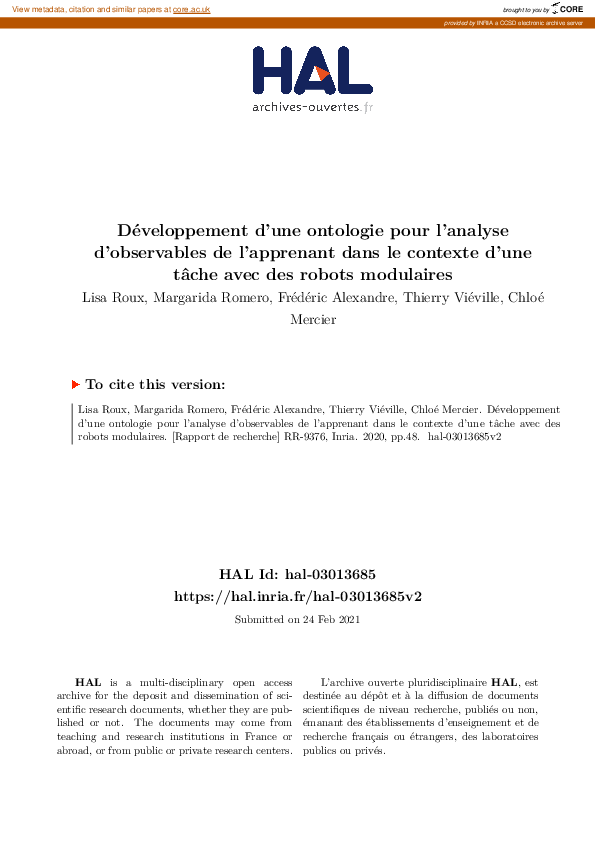 View metadata, citation and similar papers at core.ac.uk

brought to you by CORE

provided by INRIA a CCSD electronic archive server

HAL
archives-ouvertes.fr

Développement d'une ontologie pour l'analyse d'observables de l'apprenant dans le contexte d'une tâche avec des robots modulaires

Lisa Roux, Margarida Romero, Frédéric Alexandre, Thierry Viéville, Chloé Mercier

To cite this version:

Lisa Roux, Margarida Romero, Frédéric Alexandre, Thierry Viéville, Chloé Mercier. Développement d'une ontologie pour l'analyse d'observables de l'apprenant dans le contexte d'une tâche avec des robots modulaires. [Rapport de recherche] RR-9376, Inria. 2020, pp.48. hal-03013685v2

HAL Id: hal-03013685
https://hal.inria.fr/hal-03013685v2

Submitted on 24 Feb 2021

HAL is a multi-disciplinary open access archive for the deposit and dissemination of scientific research documents, whether they are published or not. The documents may come from teaching and research institutions in France or abroad, or from public or private research centers.

L'archive ouverte pluridisciplinaire HAL, est destinée au dépôt et à la diffusion de documents scientifiques de niveau recherche, publiés ou non, émanant des établissements d'enseignement et de recherche français ou étrangers, des laboratoires publics ou privés.